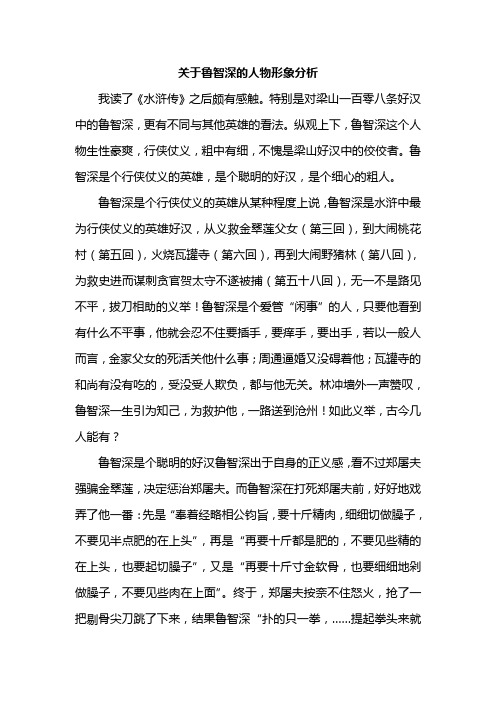 关于鲁智深的人物形象分析

我读了《水浒传》之后颇有感触。特别是对梁山一百零八条好汉中的鲁智深，更有不同与其他英雄的看法。纵观上下，鲁智深这个人物生性豪爽，行侠仗义，粗中有细，不愧是梁山好汉中的佼佼者。鲁智深是个行侠仗义的英雄，是个聪明的好汉，是个细心的粗人。

鲁智深是个行侠仗义的英雄从某种程度上说，鲁智深是水浒中最为行侠仗义的英雄好汉，从义救金翠莲父女（第三回），到大闹桃花村（第五回），火烧瓦罐寺（第六回），再到大闹野猪林（第八回），为救史进而谋刺贪官贺太守不遂被捕（第五十八回），无一不是路见不平，拔刀相助的义举！鲁智深是个爱管“闲事”的人，只要他看到有什么不平事，他就会忍不住要插手，要痒手，要出手，若以一般人而言，金家父女的死活关他什么事；周通逼婚又没碍着他；瓦罐寺的和尚有没有吃的，受没受人欺负，都与他无关。林冲墙外一声赞叹，鲁智深一生引为知己，为救护他，一路送到沧州！如此义举，古今几人能有？

鲁智深是个聪明的好汉鲁智深出于自身的正义感，看不过郑屠夫强骗金翠莲，决定惩治郑屠夫。而鲁智深在打死郑屠夫前，好好地戏弄了他一番：先是“奉着经略相公钧旨，要十斤精肉，细细切做臊子，不要见半点肥的在上头”，再是“再要十斤都是肥的，不要见些精的在上头，也要起切臊子”，又是“再要十斤寸金软骨，也要细细地剁做臊子，不要见些肉在上面”。终于，郑屠夫按奈不住怒火，抢了一把剔骨尖刀跳了下来，结果鲁智深“扑的只一拳，……提起拳头来就